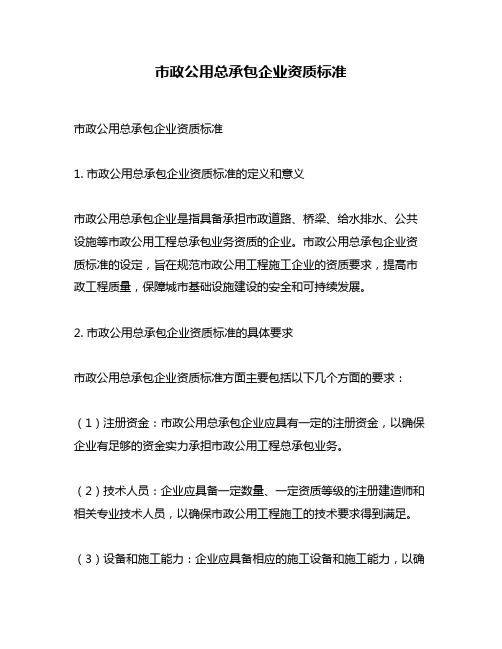 市政公用总承包企业资质标准

市政公用总承包企业资质标准

1. 市政公用总承包企业资质标准的定义和意义

市政公用总承包企业是指具备承担市政道路、桥梁、给水排水、公共设施等市政公用工程总承包业务资质的企业。市政公用总承包企业资质标准的设定，旨在规范市政公用工程施工企业的资质要求，提高市政工程质量，保障城市基础设施建设的安全和可持续发展。

2. 市政公用总承包企业资质标准的具体要求

市政公用总承包企业资质标准方面主要包括以下几个方面的要求：

（1）注册资金：市政公用总承包企业应具有一定的注册资金，以确保企业有足够的资金实力承担市政公用工程总承包业务。

（2）技术人员：企业应具备一定数量、一定资质等级的注册建造师和相关专业技术人员，以确保市政公用工程施工的技术要求得到满足。

（3）设备和施工能力：企业应具备相应的施工设备和施工能力，以确